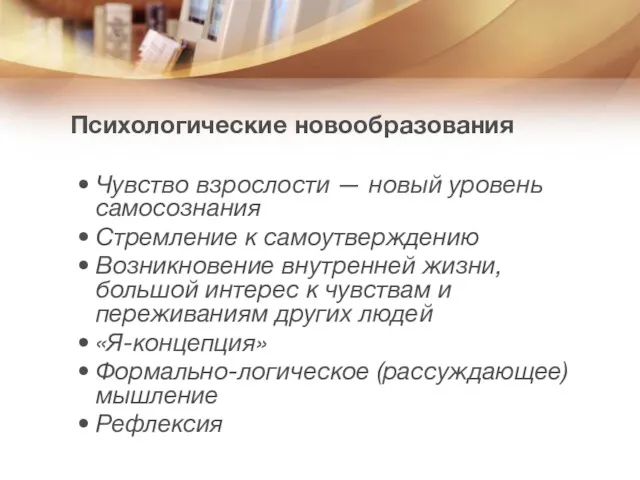 Психологические новообразования

• Чувство взрослости — новый уровень самосознания
• Стремление к самоутверждению
• Возникновение внутренней жизни, большой интерес к чувствам и переживаниям других людей
• «Я-концепция»
• Формально-логическое (рассуждающее) мышление
• Рефлексия